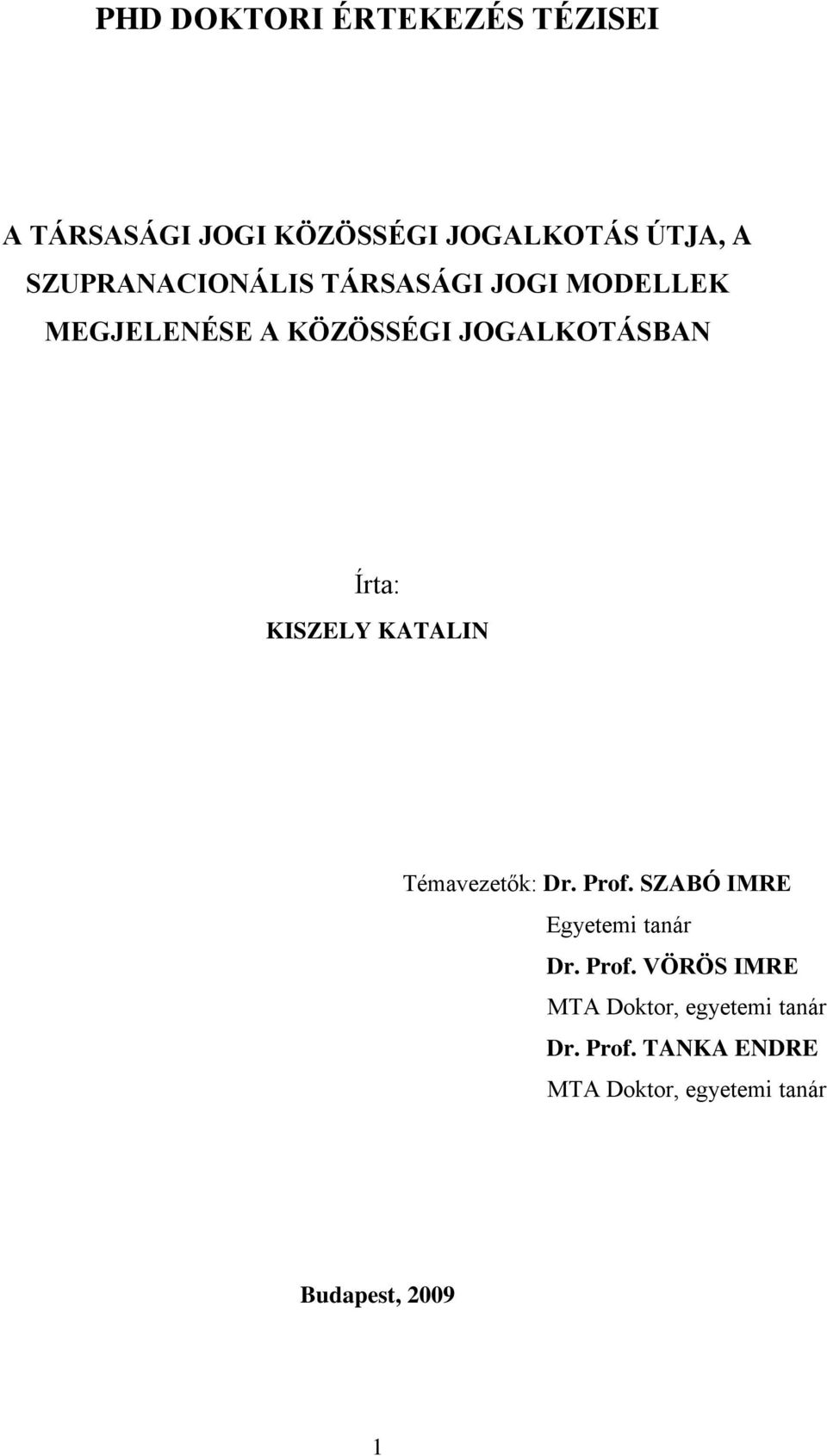 PHD DOKTORI ÉRTEKEZÉS TÉZISEI

A TÁRSASÁGI JOGI KÖZÖSSÉGI JOGALKOTÁS ÚTJA, A SZUPRANACIONÁLIS TÁRSASÁGI JOGI MODELLEK MEGJELENÉSE A KÖZÖSSÉGI JOGALKOTÁSBAN

Írta:
KISZELY KATALIN

Témavezetők: Dr. Prof. SZABÓ IMRE
Egyetemi tanár
Dr. Prof. VÖRÖS IMRE
MTA Doktor, egyetemi tanár
Dr. Prof. TANKA ENDRE
MTA Doktor, egyetemi tanár

Budapest, 2009

1